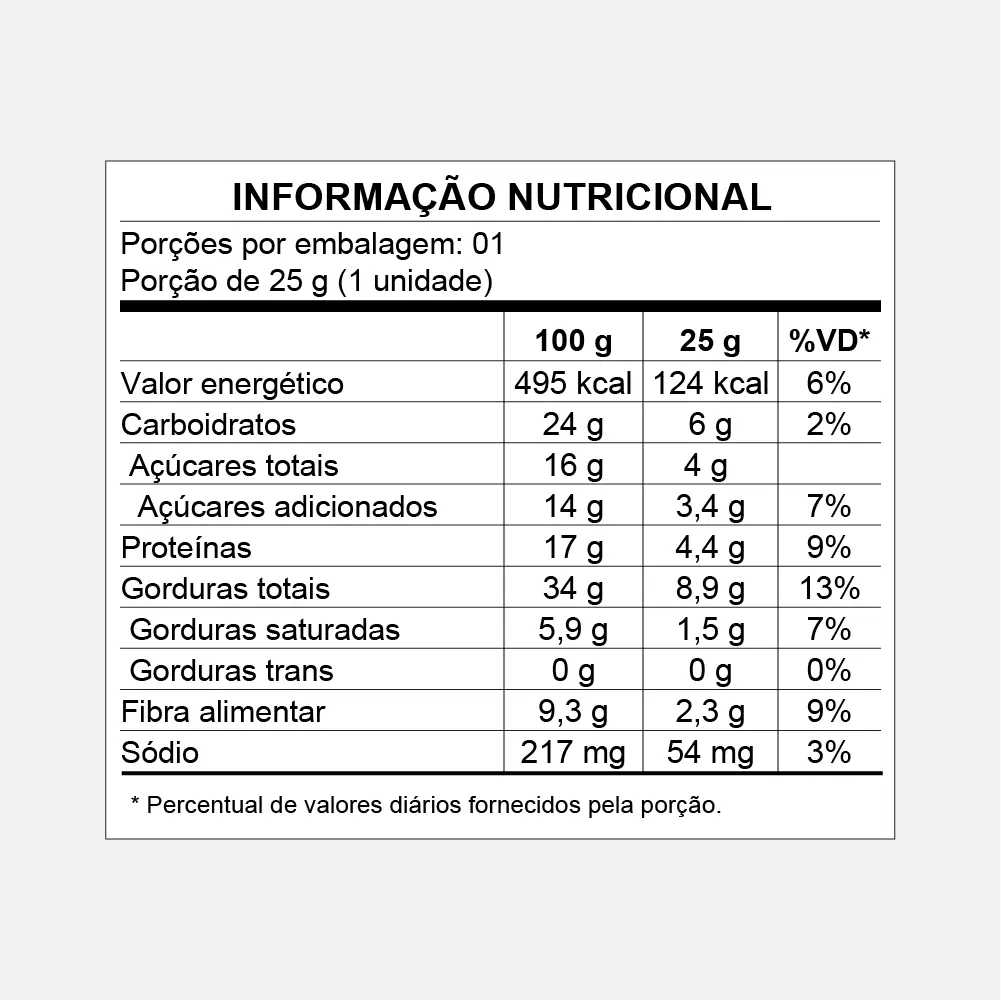 INFORMAÇÃO NUTRICIONAL

Porções por embalagem: 01
Porção de 25 g (1 unidade)

| | 100 g | 25 g | %VD* |
|---|---|---|---|
| Valor energético | 495 kcal | 124 kcal | 6% |
| Carboidratos | 24 g | 6 g | 2% |
| Açúcares totais | 16 g | 4 g | |
| Açúcares adicionados | 14 g | 3,4 g | 7% |
| Proteínas | 17 g | 4,4 g | 9% |
| Gorduras totais | 34 g | 8,9 g | 13% |
| Gorduras saturadas | 5,9 g | 1,5 g | 7% |
| Gorduras trans | 0 g | 0 g | 0% |
| Fibra alimentar | 9,3 g | 2,3 g | 9% |
| Sódio | 217 mg | 54 mg | 3% |

* Percentual de valores diários fornecidos pela porção.